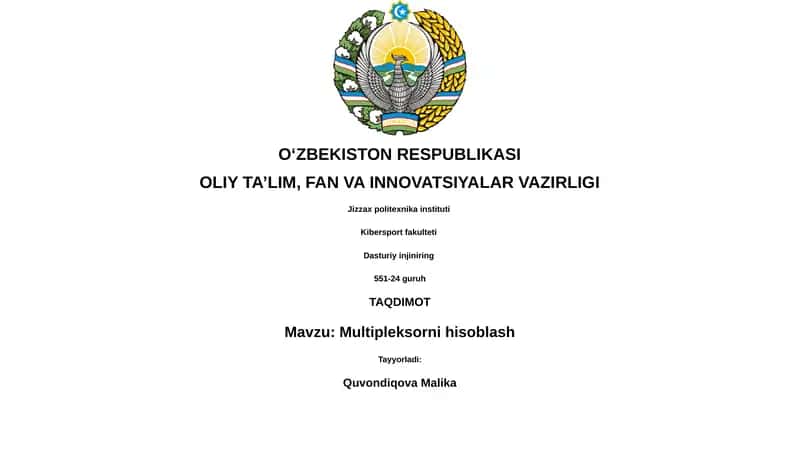 O‘ZBEKISTON RESPUBLIKASI

OLIY TA’LIM, FAN VA INNOVATSIYALAR VAZIRLIGI

Jizzax politexnika instituti

Kibersport fakulteti

Dasturiy injiniring

551-24 guruh

TAQDIMOT

Mavzu: Multipleksorni hisoblash

Tayyorladi:

Quvondiqova Malika